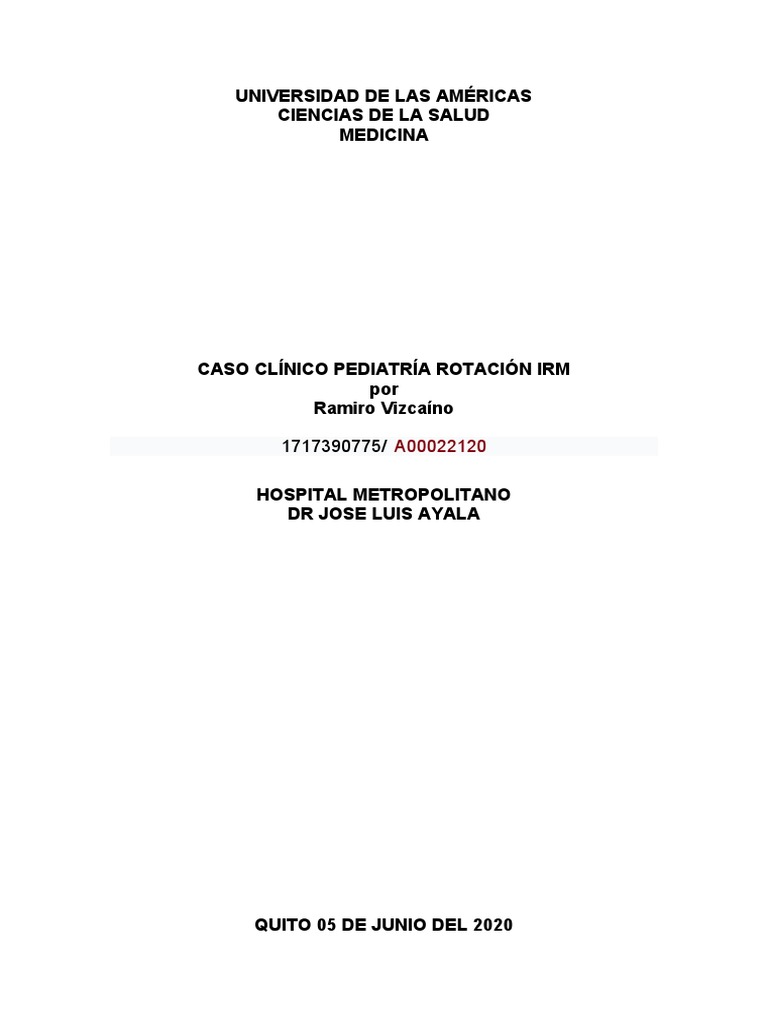 UNIVERSIDAD DE LAS AMÉRICAS
CIENCIAS DE LA SALUD
MEDICINA

CASO CLÍNICO PEDIATRÍA ROTACIÓN IRM
por
Ramiro Vizcaíno

1717390775/ A00022120

HOSPITAL METROPOLITANO
DR JOSE LUIS AYALA

QUITO 05 DE JUNIO DEL 2020